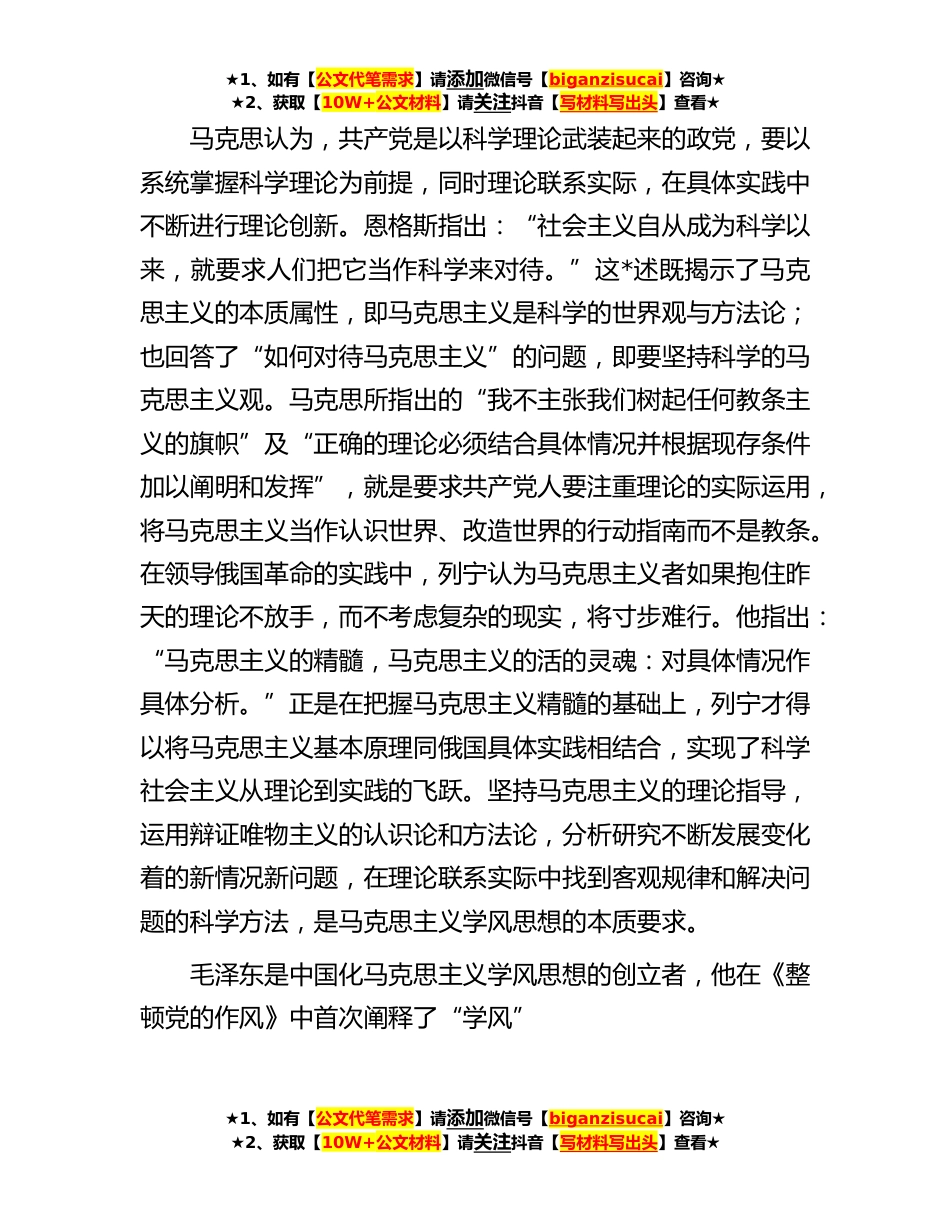 ★1、如有【公文代笔需求】请添加微信号【biganzisucai】咨询★
★2、获取【10W+公文材料】请关注抖音【写材料写出头】查看★

马克思认为，共产党是以科学理论武装起来的政党，要以系统掌握科学理论为前提，同时理论联系实际，在具体实践中不断进行理论创新。恩格斯指出：“社会主义自从成为科学以来，就要求人们把它当作科学来对待。”这*述既揭示了马克思主义的本质属性，即马克思主义是科学的世界观与方法论；也回答了“如何对待马克思主义”的问题，即要坚持科学的马克思主义观。马克思所指出的“我不主张我们树起任何教条主义的旗帜”及“正确的理论必须结合具体情况并根据现存条件加以阐明和发挥”，就是要求共产党人要注重理论的实际运用，将马克思主义当作认识世界、改造世界的行动指南而不是教条。在领导俄国革命的实践中，列宁认为马克思主义者如果抱住昨天的理论不放手，而不考虑复杂的现实，将寸步难行。他指出：“马克思主义的精髓，马克思主义的活的灵魂：对具体情况作具体分析。”正是在把握马克思主义精髓的基础上，列宁才得以将马克思主义基本原理同俄国具体实践相结合，实现了科学社会主义从理论到实践的飞跃。坚持马克思主义的理论指导，运用辩证唯物主义的认识论和方法论，分析研究不断发展变化着的新情况新问题，在理论联系实际中找到客观规律和解决问题的科学方法，是马克思主义学风思想的本质要求。

毛泽东是中国化马克思主义学风思想的创立者，他在《整顿党的作风》中首次阐释了“学风”

★1、如有【公文代笔需求】请添加微信号【biganzisucai】咨询★
★2、获取【10W+公文材料】请关注抖音【写材料写出头】查看★